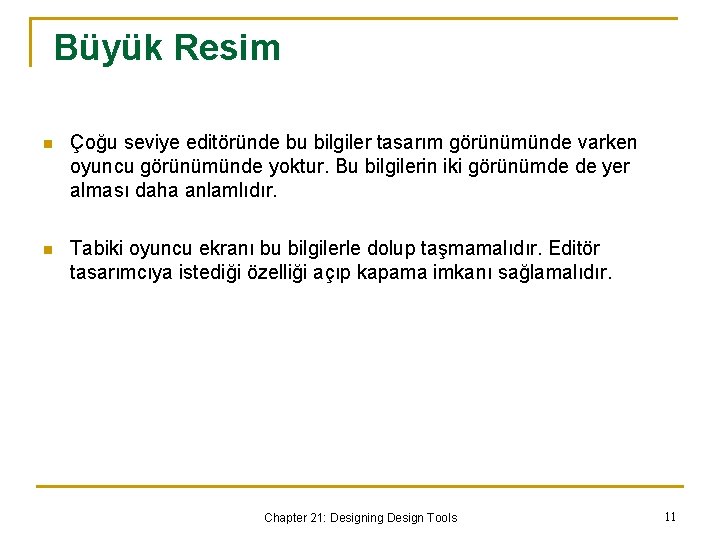 Büyük Resim

• Çoğu seviye editöründe bu bilgiler tasarım görünümünde varken oyuncu görünümünde yoktur. Bu bilgilerin iki görünümde de yer alması daha anlamlıdır.

• Tabiki oyuncu ekranı bu bilgilerle dolup taşmamalıdır. Editör tasarımcıya istediği özelliği açıp kapama imkanı sağlamalıdır.

Chapter 21: Designing Design Tools

11